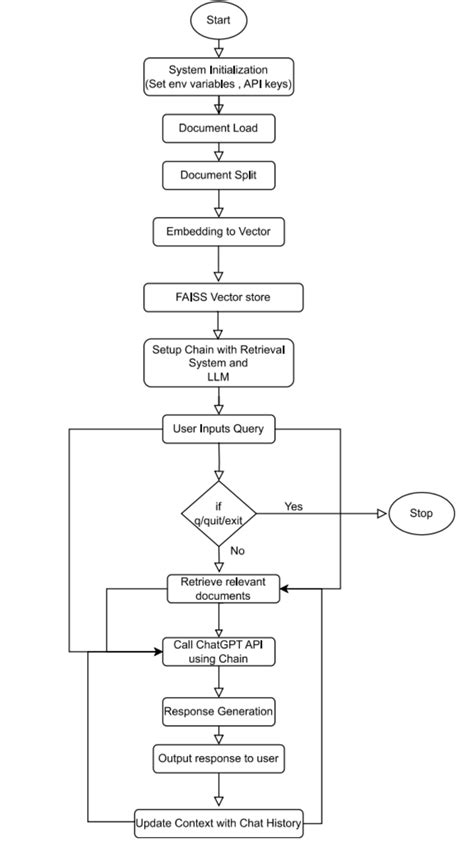 Start

System Initialization (Set env variables , API keys)

Document Load

Document Split

Embedding to Vector

FAISS Vector store

Setup Chain with Retrieval System and LLM

User Inputs Query

if q/quit/exit

Yes

Stop

No

Retrieve relevant documents

Call ChatGPT API using Chain

Response Generation

Output response to user

Update Context with Chat History